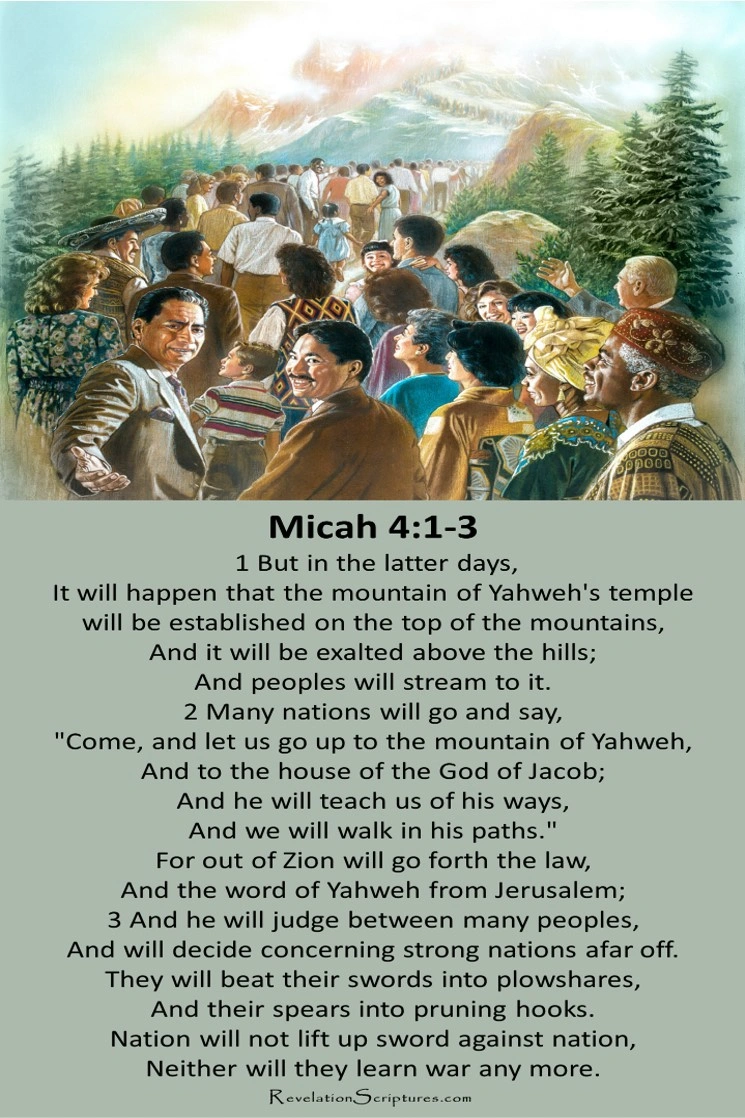 Micah 4:1-3

1 But in the latter days,
It will happen that the mountain of Yahweh's temple will be established on the top of the mountains,
And it will be exalted above the hills;
And peoples will stream to it.
2 Many nations will go and say,
"Come, and let us go up to the mountain of Yahweh,
And to the house of the God of Jacob;
And he will teach us of his ways,
And we will walk in his paths."
For out of Zion will go forth the law,
And the word of Yahweh from Jerusalem;
3 And he will judge between many peoples,
And will decide concerning strong nations afar off.
They will beat their swords into plowshares,
And their spears into pruning hooks.
Nation will not lift up sword against nation,
Neither will they learn war any more.

RevelationScriptures.com